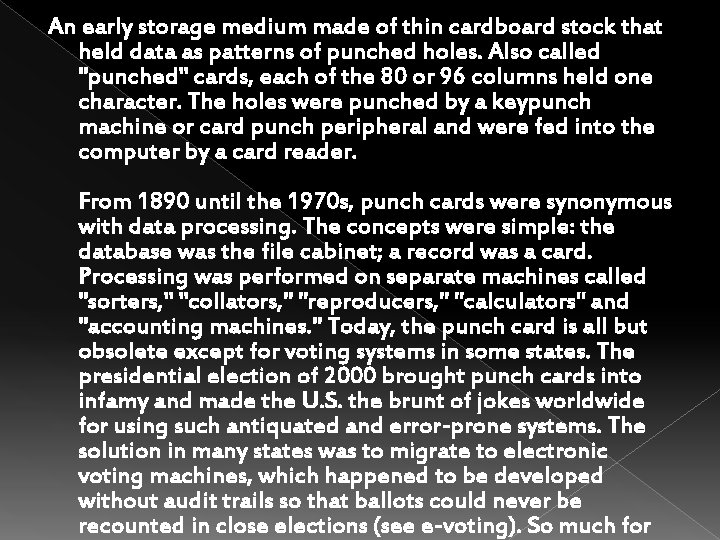 An early storage medium made of thin cardboard stock that held data as patterns of punched holes. Also called "punched" cards, each of the 80 or 96 columns held one character. The holes were punched by a keypunch machine or card punch peripheral and were fed into the computer by a card reader.

From 1890 until the 1970s, punch cards were synonymous with data processing. The concepts were simple: the database was the file cabinet; a record was a card. Processing was performed on separate machines called "sorters," "collators," "reproducers," "calculators" and "accounting machines." Today, the punch card is all but obsolete except for voting systems in some states. The presidential election of 2000 brought punch cards into infamy and made the U.S. the brunt of jokes worldwide for using such antiquated and error-prone systems. The solution in many states was to migrate to electronic voting machines, which happened to be developed without audit trails so that ballots could never be recounted in close elections (see e-voting). So much for